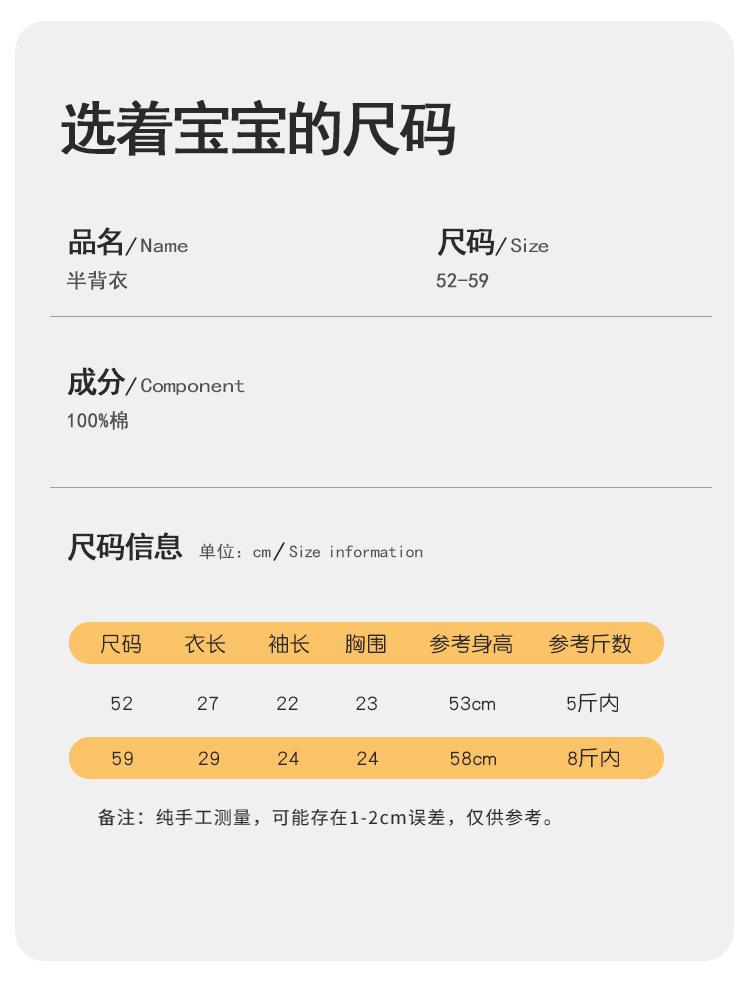 选着宝宝的尺码

品名/Name
半背衣

尺码/Size
52-59

成分/Component
100%棉

尺码信息 单位：cm/Size information

| 尺码 | 衣长 | 袖长 | 胸围 | 参考身高 | 参考斤数 |
|---|---|---|---|---|---|
| 52 | 27 | 22 | 23 | 53cm | 5斤内 |
| 59 | 29 | 24 | 24 | 58cm | 8斤内 |

备注：纯手工测量，可能存在1-2cm误差，仅供参考。